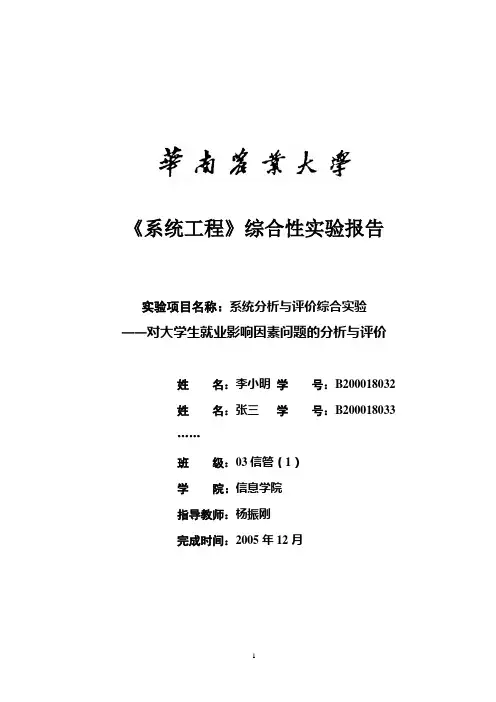 華南農業大學

《系统工程》综合性实验报告

实验项目名称：系统分析与评价综合实验
——对大学生就业影响因素问题的分析与评价

姓　名：李小明 学　号：B200018032
姓　名：张三　学　号：B200018033
……
班　级：03 信管（1）
学　院：信息学院
指导教师：杨振刚
完成时间：2005 年 12 月

1